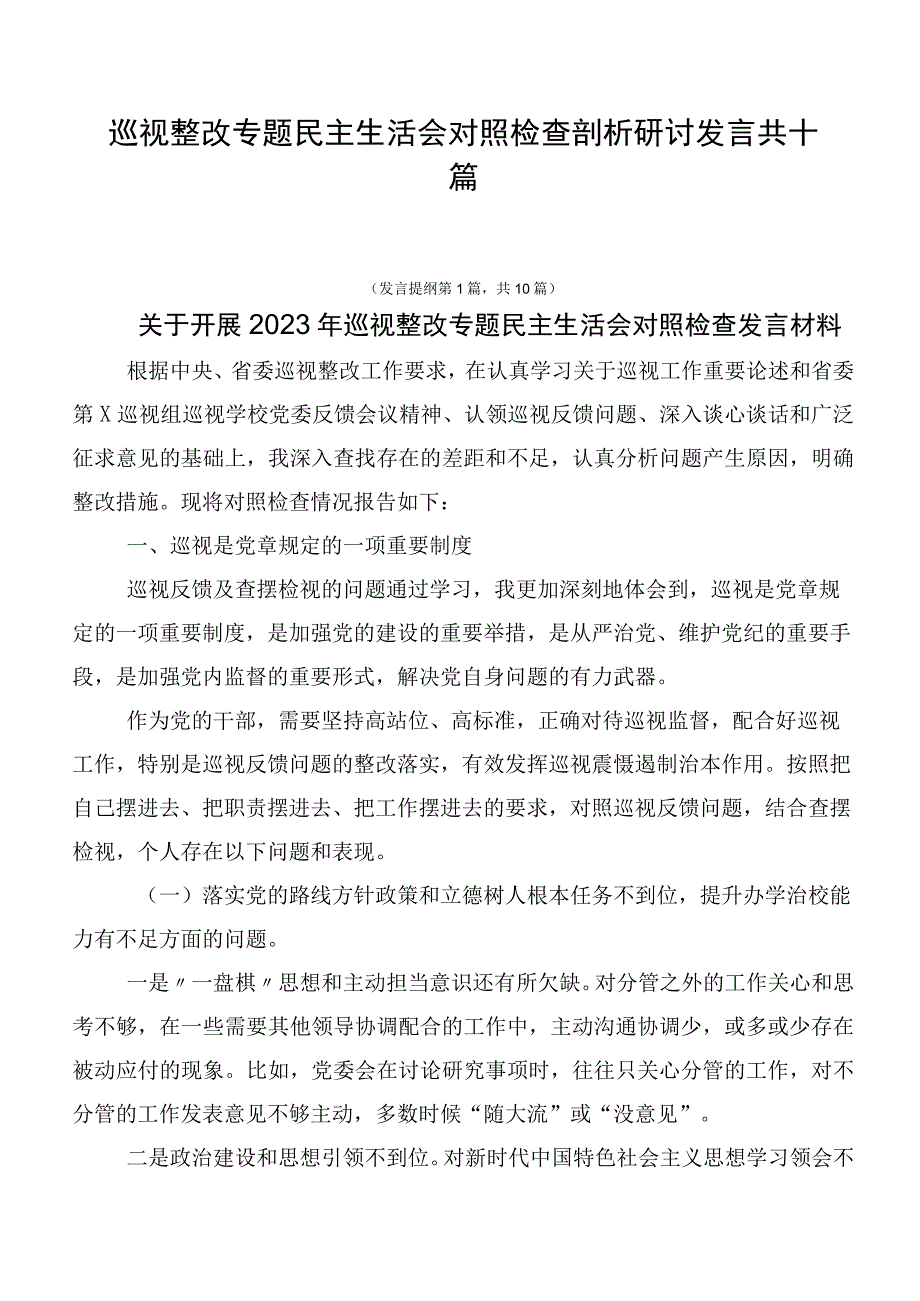 巡视整改专题民主生活会对照检查剖析研讨发言共十篇

（发言提纲第1篇，共10篇）

关于开展2023年巡视整改专题民主生活会对照检查发言材料

根据中央、省委巡视整改工作要求，在认真学习关于巡视工作重要论述和省委第X巡视组巡视学校党委反馈会议精神、认领巡视反馈问题、深入谈心谈话和广泛征求意见的基础上，我深入查找存在的差距和不足，认真分析问题产生原因，明确整改措施。现将对照检查情况报告如下：

一、巡视是党章规定的一项重要制度

巡视反馈及查摆检视的问题通过学习，我更加深刻地体会到，巡视是党章规定的一项重要制度，是加强党的建设的重要举措，是从严治党、维护党纪的重要手段，是加强党内监督的重要形式，解决党自身问题的有力武器。

作为党的干部，需要坚持高站位、高标准，正确对待巡视监督，配合好巡视工作，特别是巡视反馈问题的整改落实，有效发挥巡视震慑遏制治本作用。按照把自己摆进去、把职责摆进去、把工作摆进去的要求，对照巡视反馈问题，结合查摆检视，个人存在以下问题和表现。

（一）落实党的路线方针政策和立德树人根本任务不到位，提升办学治校能力有不足方面的问题。

一是〃一盘棋〃思想和主动担当意识还有所欠缺。对分管之外的工作关心和思考不够，在一些需要其他领导协调配合的工作中，主动沟通协调少，或多或少存在被动应付的现象。比如，党委会在讨论研究事项时，往往只关心分管的工作，对不分管的工作发表意见不够主动，多数时候“随大流”或“没意见”。

二是政治建设和思想引领不到位。对新时代中国特色社会主义思想学习领会不